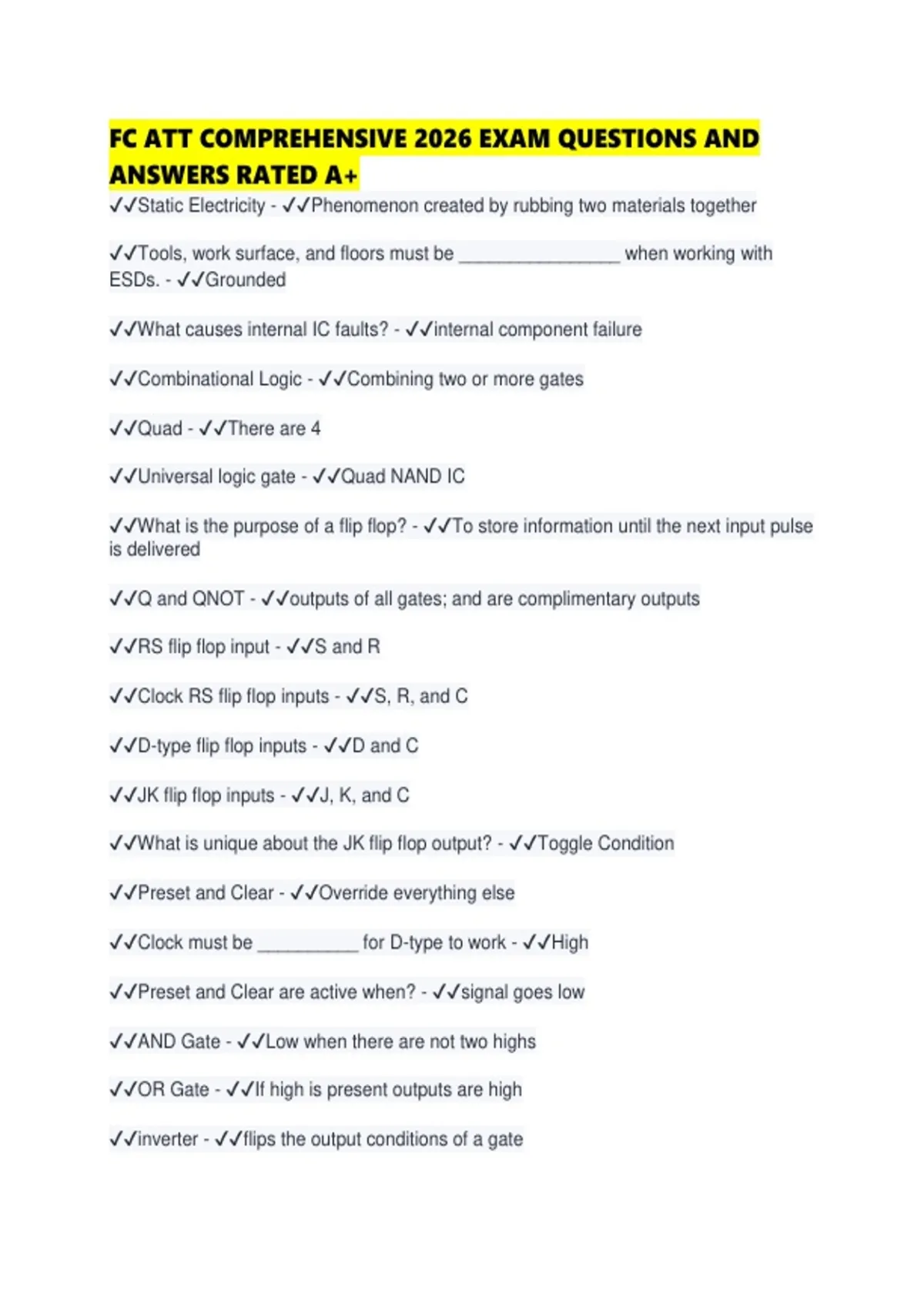 FC ATT COMPREHENSIVE 2026 EXAM QUESTIONS AND ANSWERS RATED A+

✓✓Static Electricity - ✓✓Phenomenon created by rubbing two materials together

✓✓Tools, work surface, and floors must be ____ when working with ESDs. - ✓✓Grounded

✓✓What causes internal IC faults? - ✓✓internal component failure

✓✓Combinational Logic - ✓✓Combining two or more gates

✓✓Quad - ✓✓There are 4

✓✓Universal logic gate - ✓✓Quad NAND IC

✓✓What is the purpose of a flip flop? - ✓✓To store information until the next input pulse is delivered

✓✓Q and QNOT - ✓✓outputs of all gates; and are complimentary outputs

✓✓RS flip flop input - ✓✓S and R

✓✓Clock RS flip flop inputs - ✓✓S, R, and C

✓✓D-type flip flop inputs - ✓✓D and C

✓✓JK flip flop inputs - ✓✓J, K, and C

✓✓What is unique about the JK flip flop output? - ✓✓Toggle Condition

✓✓Preset and Clear - ✓✓Override everything else

✓✓Clock must be ____ for D-type to work - ✓✓High

✓✓Preset and Clear are active when? - ✓✓signal goes low

✓✓AND Gate - ✓✓Low when there are not two highs

✓✓OR Gate - ✓✓If high is present outputs are high

✓✓inverter - ✓✓flips the output conditions of a gate